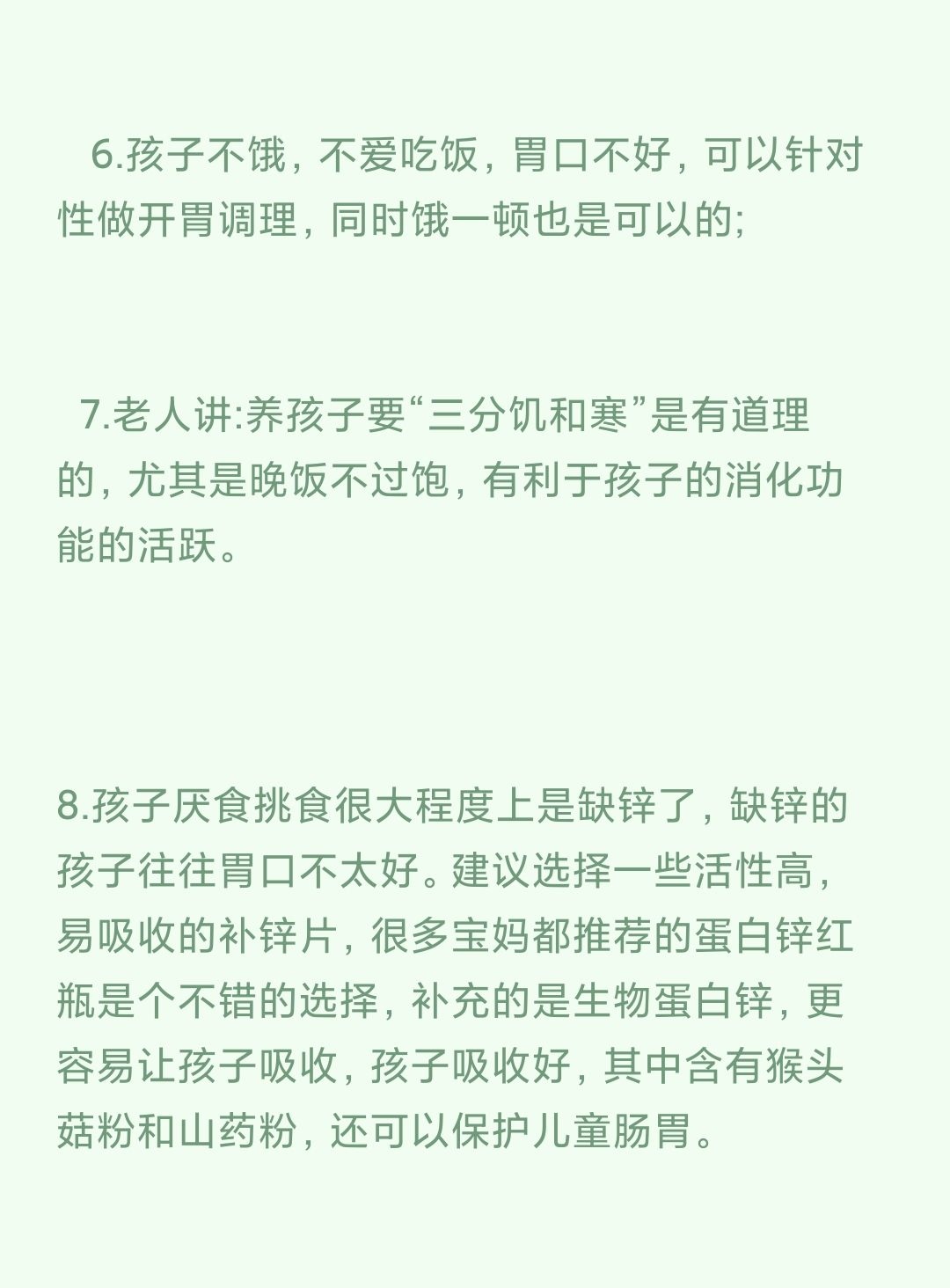 6.孩子不饿，不爱吃饭，胃口不好，可以针对性做开胃调理，同时饿一顿也是可以的;

7.老人讲:养孩子要“三分饥和寒”是有道理的，尤其是晚饭不过饱，有利于孩子的消化功能的活跃。

8.孩子厌食挑食很大程度上是缺锌了，缺锌的孩子往往胃口不太好。建议选择一些活性高，易吸收的补锌片，很多宝妈都推荐的蛋白锌红瓶是个不错的选择，补充的是生物蛋白锌，更容易让孩子吸收，孩子吸收好，其中含有猴头菇粉和山药粉，还可以保护儿童肠胃。